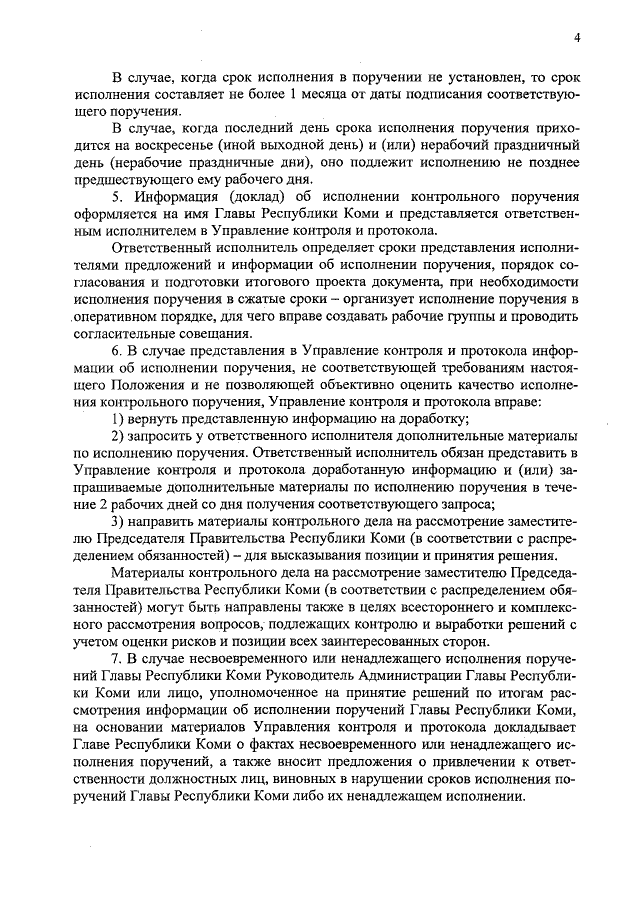 4

В случае, когда срок исполнения в поручении не установлен, то срок исполнения составляет не более 1 месяца от даты подписания соответствующего поручения.

В случае, когда последний день срока исполнения поручения приходится на воскресенье (иной выходной день) и (или) нерабочий праздничный день (нерабочие праздничные дни), оно подлежит исполнению не позднее предшествующего ему рабочего дня.

5. Информация (доклад) об исполнении контрольного поручения оформляется на имя Главы Республики Коми и представляется ответственным исполнителем в Управление контроля и протокола.

Ответственный исполнитель определяет сроки представления исполнителями предложений и информации об исполнении поручения, порядок согласования и подготовки итогового проекта документа, при необходимости исполнения поручения в сжатые сроки – организует исполнение поручения в оперативном порядке, для чего вправе создавать рабочие группы и проводить согласительные совещания.

6. В случае представления в Управление контроля и протокола информации об исполнении поручения, не соответствующей требованиям настоящего Положения и не позволяющей объективно оценить качество исполнения контрольного поручения, Управление контроля и протокола вправе:

1) вернуть представленную информацию на доработку;

2) запросить у ответственного исполнителя дополнительные материалы по исполнению поручения. Ответственный исполнитель обязан представить в Управление контроля и протокола доработанную информацию и (или) запрашиваемые дополнительные материалы по исполнению поручения в течение 2 рабочих дней со дня получения соответствующего запроса;

3) направить материалы контрольного дела на рассмотрение заместителю Председателя Правительства Республики Коми (в соответствии с распределением обязанностей) – для высказывания позиции и принятия решения.

Материалы контрольного дела на рассмотрение заместителю Председателя Правительства Республики Коми (в соответствии с распределением обязанностей) могут быть направлены также в целях всестороннего и комплексного рассмотрения вопросов, подлежащих контролю и выработки решений с учетом оценки рисков и позиции всех заинтересованных сторон.

7. В случае несвоевременного или ненадлежащего исполнения поручений Главы Республики Коми Руководитель Администрации Главы Республики Коми или лицо, уполномоченное на принятие решений по итогам рассмотрения информации об исполнении поручений Главы Республики Коми, на основании материалов Управления контроля и протокола докладывает Главе Республики Коми о фактах несвоевременного или ненадлежащего исполнения поручений, а также вносит предложения о привлечении к ответственности должностных лиц, виновных в нарушении сроков исполнения поручений Главы Республики Коми либо их ненадлежащем исполнении.